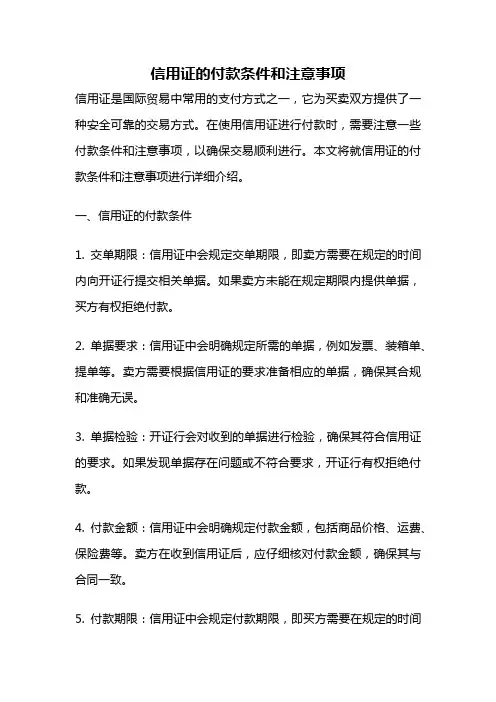 信用证的付款条件和注意事项

信用证是国际贸易中常用的支付方式之一，它为买卖双方提供了一种安全可靠的交易方式。在使用信用证进行付款时，需要注意一些付款条件和注意事项，以确保交易顺利进行。本文将就信用证的付款条件和注意事项进行详细介绍。

一、信用证的付款条件

1. 交单期限：信用证中会规定交单期限，即卖方需要在规定的时间内向开证行提交相关单据。如果卖方未能在规定期限内提供单据，买方有权拒绝付款。

2. 单据要求：信用证中会明确规定所需的单据，例如发票、装箱单、提单等。卖方需要根据信用证的要求准备相应的单据，确保其合规和准确无误。

3. 单据检验：开证行会对收到的单据进行检验，确保其符合信用证的要求。如果发现单据存在问题或不符合要求，开证行有权拒绝付款。

4. 付款金额：信用证中会明确规定付款金额，包括商品价格、运费、保险费等。卖方在收到信用证后，应仔细核对付款金额，确保其与合同一致。

5. 付款期限：信用证中会规定付款期限，即买方需要在规定的时间